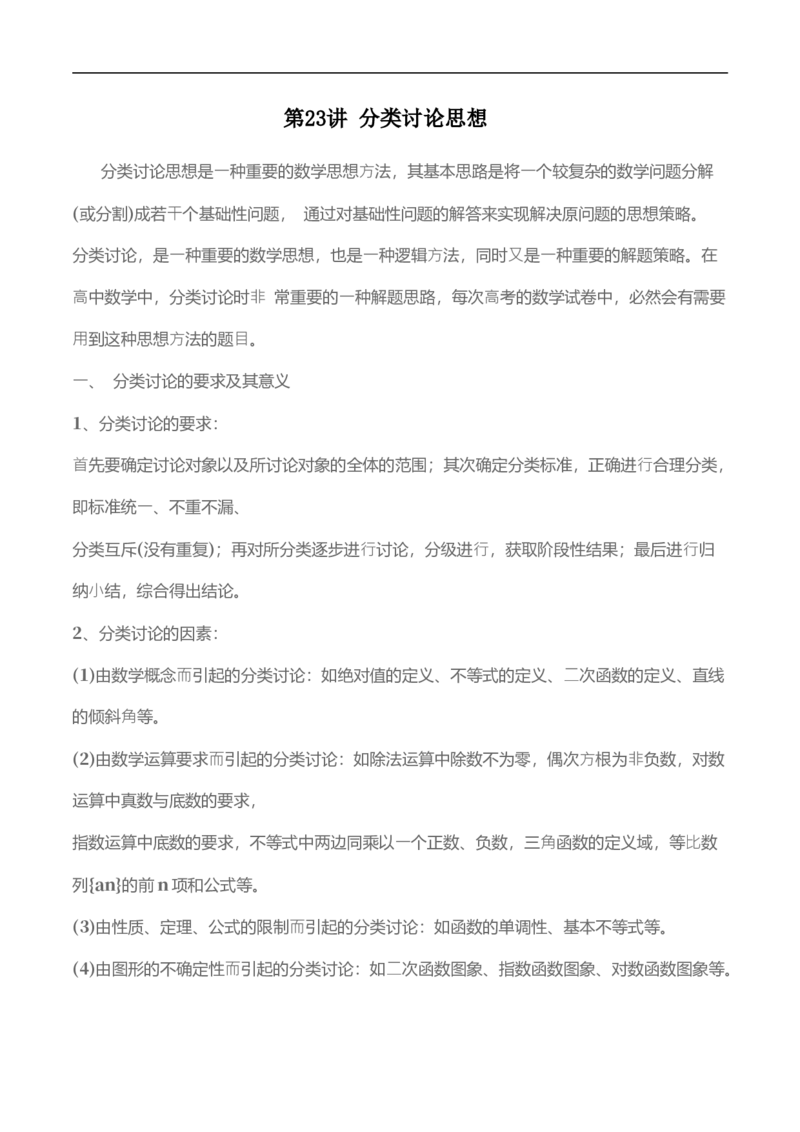 第23讲 分类讨论思想

分类讨论思想是一种重要的数学思想方法，其基本思路是将一个较复杂的数学问题分解(或分割)成若干个基础性问题， 通过对基础性问题的解答来实现解决原问题的思想策略。分类讨论，是一种重要的数学思想，也是一种逻辑方法，同时又是一种重要的解题策略。在高中数学中，分类讨论时非 常重要的一种解题思路，每次高考的数学试卷中，必然会有需要用到这种思想方法的题目。

一、 分类讨论的要求及其意义

1、分类讨论的要求：

首先要确定讨论对象以及所讨论对象的全体的范围；其次确定分类标准，正确进行合理分类，即标准统一、不重不漏、

分类互斥(没有重复)；再对所分类逐步进行讨论，分级进行，获取阶段性结果；最后进行归纳小结，综合得出结论。

2、分类讨论的因素：

(1)由数学概念而引起的分类讨论：如绝对值的定义、不等式的定义、二次函数的定义、直线的倾斜角等。

(2)由数学运算要求而引起的分类讨论：如除法运算中除数不为零，偶次方根为非负数，对数运算中真数与底数的要求，

指数运算中底数的要求，不等式中两边同乘以一个正数、负数，三角函数的定义域，等比数列{an}的前 n 项和公式等。

(3)由性质、定理、公式的限制而引起的分类讨论：如函数的单调性、基本不等式等。

(4)由图形的不确定性而引起的分类讨论：如二次函数图象、指数函数图象、对数函数图象等。